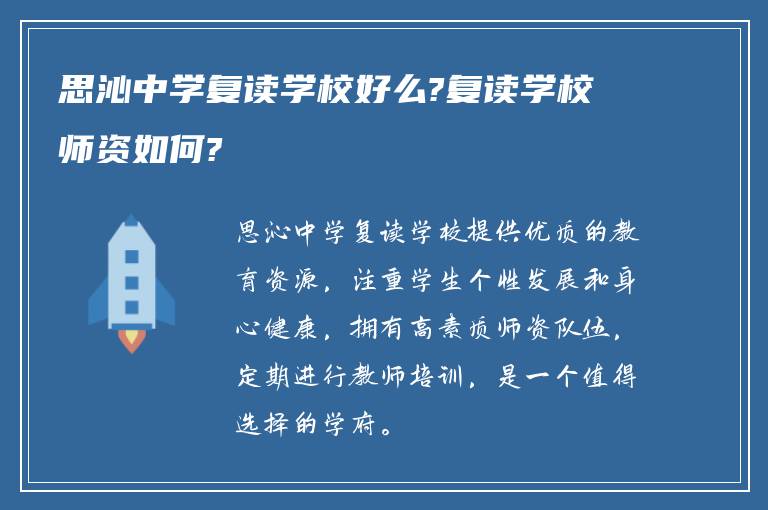 思沁中学复读学校好么?复读学校师资如何?

思沁中学复读学校提供优质的教育资源，注重学生个性发展和身心健康，拥有高素质师资队伍，定期进行教师培训，是一个值得选择的学府。